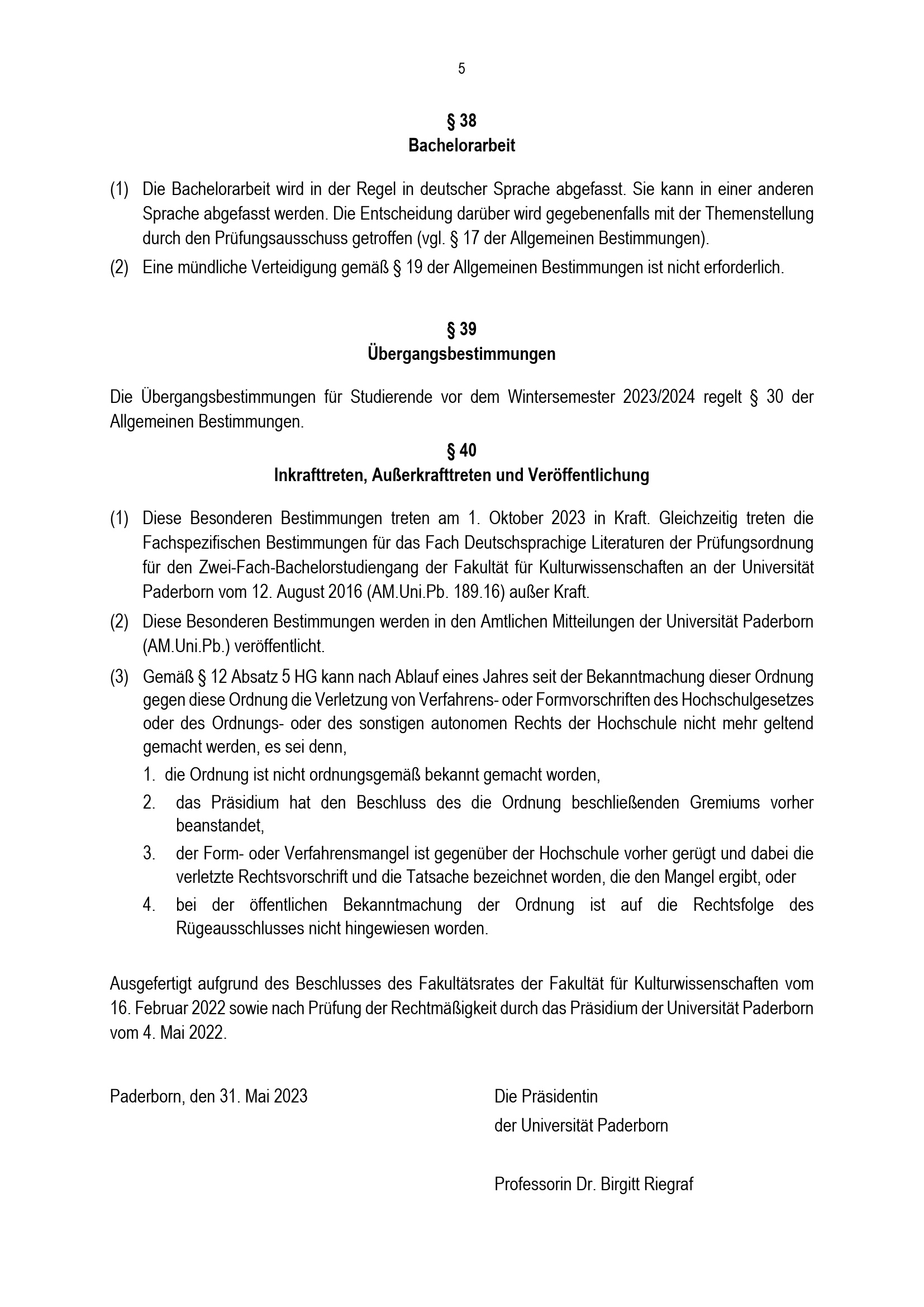 5

§ 38
Bachelorarbeit

(1) Die Bachelorarbeit wird in der Regel in deutscher Sprache abgefasst. Sie kann in einer anderen Sprache abgefasst werden. Die Entscheidung darüber wird gegebenenfalls mit der Themenstellung durch den Prüfungsausschuss getroffen (vgl. § 17 der Allgemeinen Bestimmungen).
(2) Eine mündliche Verteidigung gemäß § 19 der Allgemeinen Bestimmungen ist nicht erforderlich.

§ 39
Übergangsbestimmungen

Die Übergangsbestimmungen für Studierende vor dem Wintersemester 2023/2024 regelt § 30 der Allgemeinen Bestimmungen.

§ 40
Inkrafttreten, Außerkrafttreten und Veröffentlichung

(1) Diese Besonderen Bestimmungen treten am 1. Oktober 2023 in Kraft. Gleichzeitig treten die Fachspezifischen Bestimmungen für das Fach Deutschsprachige Literaturen der Prüfungsordnung für den Zwei-Fach-Bachelorstudiengang der Fakultät für Kulturwissenschaften an der Universität Paderborn vom 12. August 2016 (AM.Uni.Pb. 189.16) außer Kraft.
(2) Diese Besonderen Bestimmungen werden in den Amtlichen Mitteilungen der Universität Paderborn (AM.Uni.Pb.) veröffentlicht.
(3) Gemäß § 12 Absatz 5 HG kann nach Ablauf eines Jahres seit der Bekanntmachung dieser Ordnung gegen diese Ordnung die Verletzung von Verfahrens- oder Formvorschriften des Hochschulgesetzes oder des Ordnungs- oder des sonstigen autonomen Rechts der Hochschule nicht mehr geltend gemacht werden, es sei denn,
1. die Ordnung ist nicht ordnungsgemäß bekannt gemacht worden,
2. das Präsidium hat den Beschluss des die Ordnung beschließenden Gremiums vorher beanstandet,
3. der Form- oder Verfahrensmangel ist gegenüber der Hochschule vorher gerügt und dabei die verletzte Rechtsvorschrift und die Tatsache bezeichnet worden, die den Mangel ergibt, oder
4. bei der öffentlichen Bekanntmachung der Ordnung ist auf die Rechtsfolge des Rügeausschlusses nicht hingewiesen worden.

Ausgefertigt aufgrund des Beschlusses des Fakultätsrates der Fakultät für Kulturwissenschaften vom 16. Februar 2022 sowie nach Prüfung der Rechtmäßigkeit durch das Präsidium der Universität Paderborn vom 4. Mai 2022.

Paderborn, den 31. Mai 2023

Die Präsidentin
der Universität Paderborn

Professorin Dr. Birgitt Riegraf